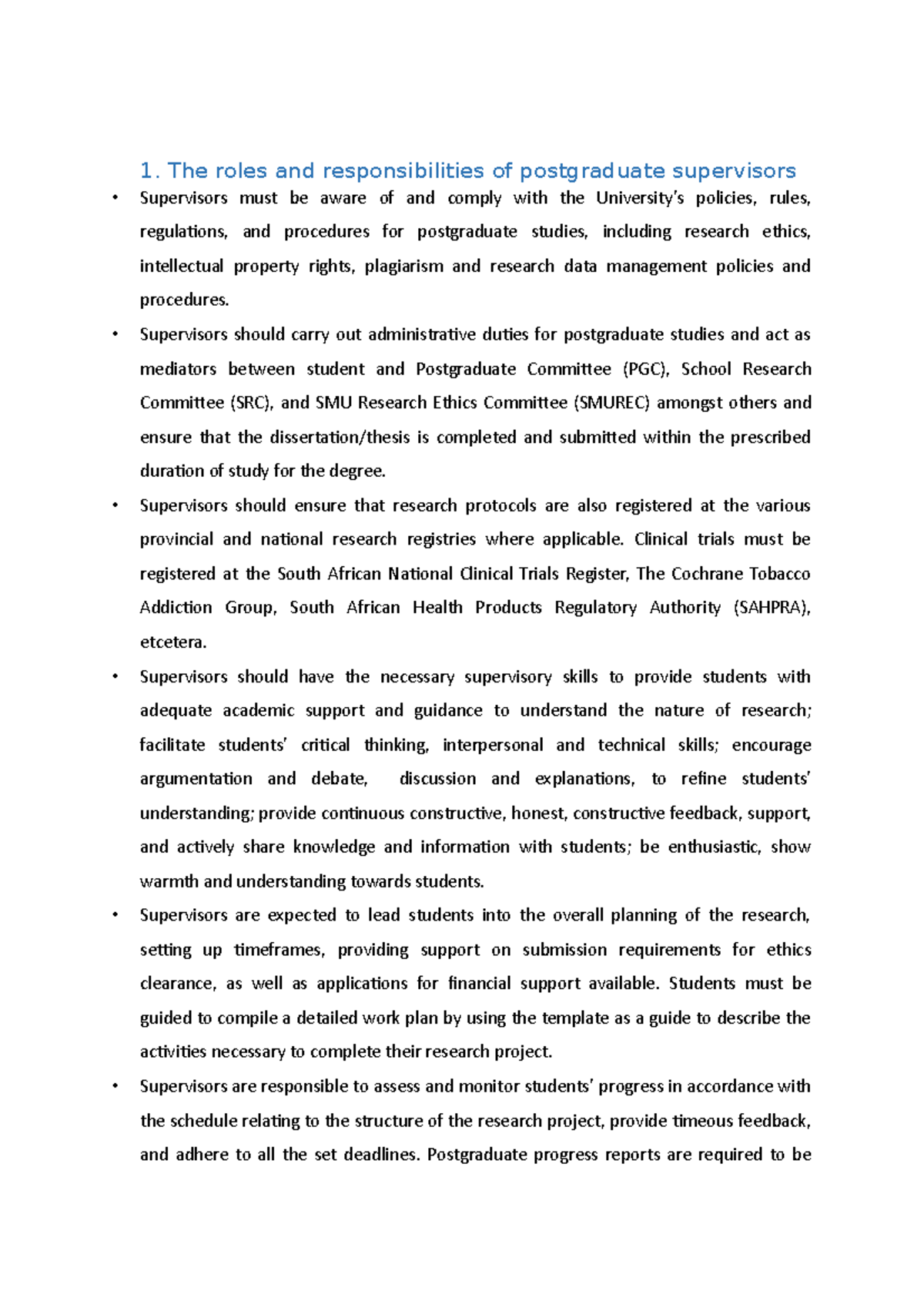 1. The roles and responsibilities of postgraduate supervisors

• Supervisors must be aware of and comply with the University's policies, rules, regulations, and procedures for postgraduate studies, including research ethics, intellectual property rights, plagiarism and research data management policies and procedures.

• Supervisors should carry out administrative duties for postgraduate studies and act as mediators between student and Postgraduate Committee (PGC), School Research Committee (SRC), and SMU Research Ethics Committee (SMUREC) amongst others and ensure that the dissertation/thesis is completed and submitted within the prescribed duration of study for the degree.

• Supervisors should ensure that research protocols are also registered at the various provincial and national research registries where applicable. Clinical trials must be registered at the South African National Clinical Trials Register, The Cochrane Tobacco Addiction Group, South African Health Products Regulatory Authority (SAHPRA), etcetera.

• Supervisors should have the necessary supervisory skills to provide students with adequate academic support and guidance to understand the nature of research; facilitate students' critical thinking, interpersonal and technical skills; encourage argumentation and debate, discussion and explanations, to refine students' understanding; provide continuous constructive, honest, constructive feedback, support, and actively share knowledge and information with students; be enthusiastic, show warmth and understanding towards students.

• Supervisors are expected to lead students into the overall planning of the research, setting up timeframes, providing support on submission requirements for ethics clearance, as well as applications for financial support available. Students must be guided to compile a detailed work plan by using the template as a guide to describe the activities necessary to complete their research project.

• Supervisors are responsible to assess and monitor students' progress in accordance with the schedule relating to the structure of the research project, provide timeous feedback, and adhere to all the set deadlines. Postgraduate progress reports are required to be